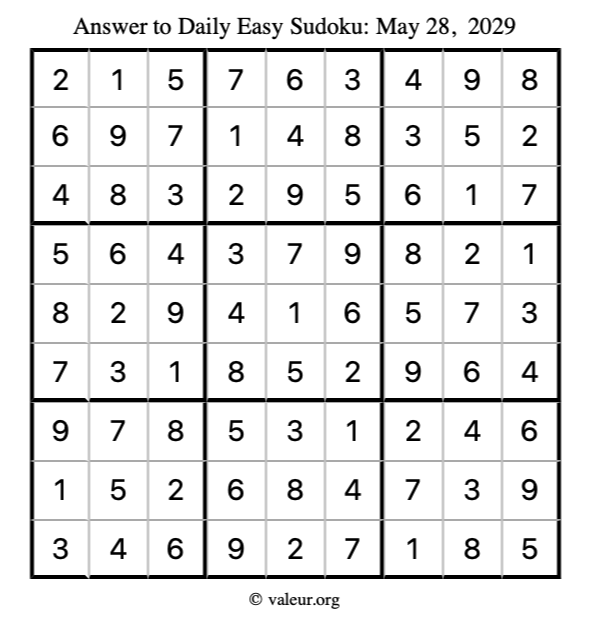 Answer to Daily Easy Sudoku: May 28, 2029

| | | | | | | | | |
|---|---|---|---|---|---|---|---|---|
| 2 | 1 | 5 | 7 | 6 | 3 | 4 | 9 | 8 |
| 6 | 9 | 7 | 1 | 4 | 8 | 3 | 5 | 2 |
| 4 | 8 | 3 | 2 | 9 | 5 | 6 | 1 | 7 |
| 5 | 6 | 4 | 3 | 7 | 9 | 8 | 2 | 1 |
| 8 | 2 | 9 | 4 | 1 | 6 | 5 | 7 | 3 |
| 7 | 3 | 1 | 8 | 5 | 2 | 9 | 6 | 4 |
| 9 | 7 | 8 | 5 | 3 | 1 | 2 | 4 | 6 |
| 1 | 5 | 2 | 6 | 8 | 4 | 7 | 3 | 9 |
| 3 | 4 | 6 | 9 | 2 | 7 | 1 | 8 | 5 |

© valeur.org